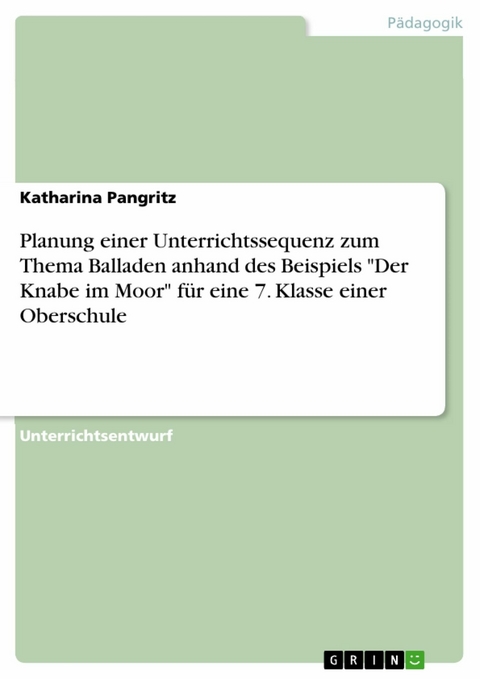 Pädagogik

Katharina Pangritz

Planung einer Unterrichtssequenz zum Thema Balladen anhand des Beispiels "Der Knabe im Moor" für eine 7. Klasse einer Oberschule

Unterrichtsentwurf

GRIN